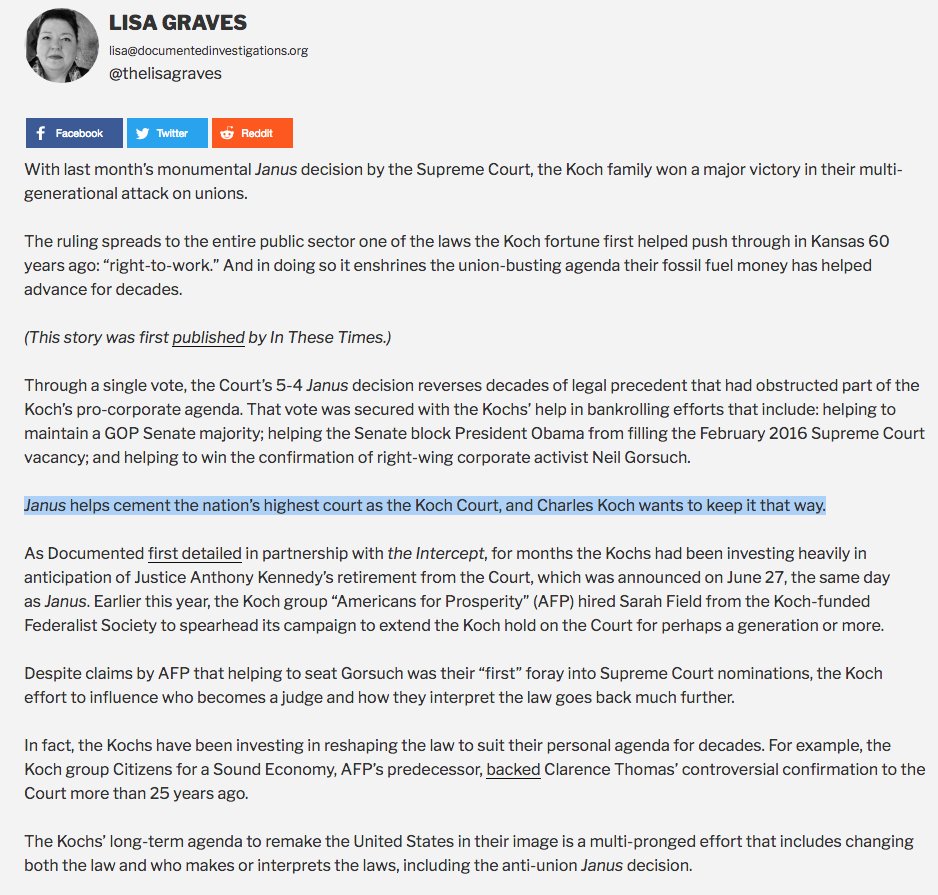 LISA GRAVES
lisa@documentedinvestigations.org
@thelisagraves

Facebook Twitter Reddit

With last month's monumental Janus decision by the Supreme Court, the Koch family won a major victory in their multi-generational attack on unions.

The ruling spreads to the entire public sector one of the laws the Koch fortune first helped push through in Kansas 60 years ago: "right-to-work." And in doing so it enshrines the union-busting agenda their fossil fuel money has helped advance for decades.

(This story was first published by In These Times.)

Through a single vote, the Court's 5-4 Janus decision reverses decades of legal precedent that had obstructed part of the Koch's pro-corporate agenda. That vote was secured with the Kochs' help in bankrolling efforts that include: helping to maintain a GOP Senate majority; helping the Senate block President Obama from filling the February 2016 Supreme Court vacancy; and helping to win the confirmation of right-wing corporate activist Neil Gorsuch.

Janus helps cement the nation's highest court as the Koch Court, and Charles Koch wants to keep it that way.

As Documented first detailed in partnership with the Intercept, for months the Kochs had been investing heavily in anticipation of Justice Anthony Kennedy's retirement from the Court, which was announced on June 27, the same day as Janus. Earlier this year, the Koch group "Americans for Prosperity" (AFP) hired Sarah Field from the Koch-funded Federalist Society to spearhead its campaign to extend the Koch hold on the Court for perhaps a generation or more.

Despite claims by AFP that helping to seat Gorsuch was their "first" foray into Supreme Court nominations, the Koch effort to influence who becomes a judge and how they interpret the law goes back much further.

In fact, the Kochs have been investing in reshaping the law to suit their personal agenda for decades. For example, the Koch group Citizens for a Sound Economy, AFP's predecessor, backed Clarence Thomas' controversial confirmation to the Court more than 25 years ago.

The Kochs' long-term agenda to remake the United States in their image is a multi-pronged effort that includes changing both the law and who makes or interprets the laws, including the anti-union Janus decision.